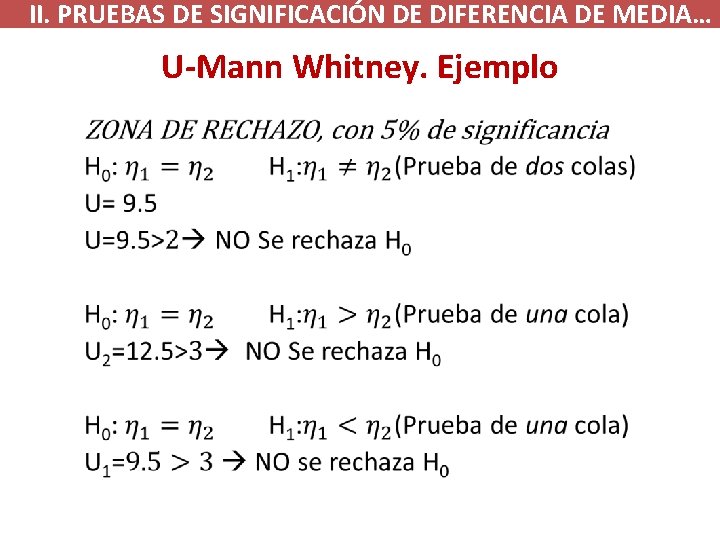 II. PRUEBAS DE SIGNIFICACIÓN DE DIFERENCIA DE MEDIA…

U-Mann Whitney. Ejemplo

ZONA DE RECHAZO, con 5% de significancia
$H_0$: $\eta_1 = \eta_2$ $H_1$:$\eta_1 \neq \eta_2$(Prueba de dos colas)
U= 9.5
U=9.5>2→ NO Se rechaza $H_0$

$H_0$: $\eta_1 = \eta_2$ $H_1$:$\eta_1 > \eta_2$(Prueba de una cola)
$U_2$=12.5>3→ NO Se rechaza $H_0$

$H_0$: $\eta_1 = \eta_2$ $H_1$:$\eta_1 < \eta_2$(Prueba de una cola)
$U_1$=$9.5 > 3$ → NO se rechaza $H_0$